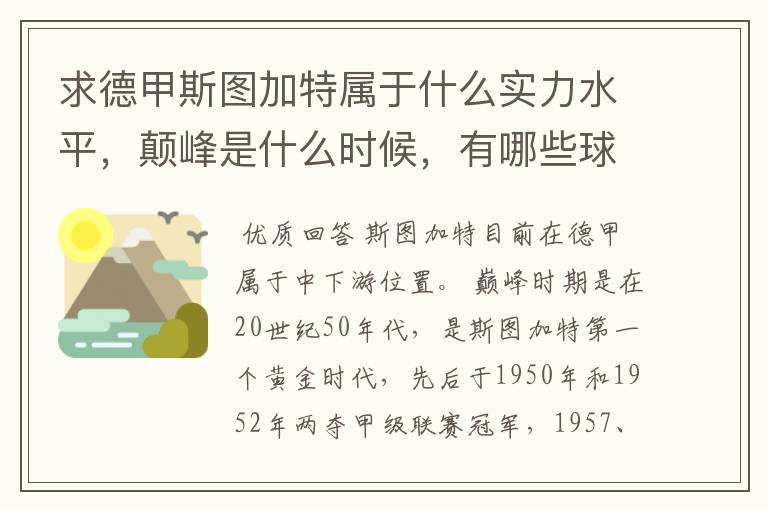 求德甲斯图加特属于什么实力水平，颠峰是什么时候，有哪些球

优质回答 斯图加特目前在德甲属于中下游位置。 巅峰时期是在20世纪50年代，是斯图加特第一个黄金时代，先后于1950年和1952年两夺甲级联赛冠军，1957、